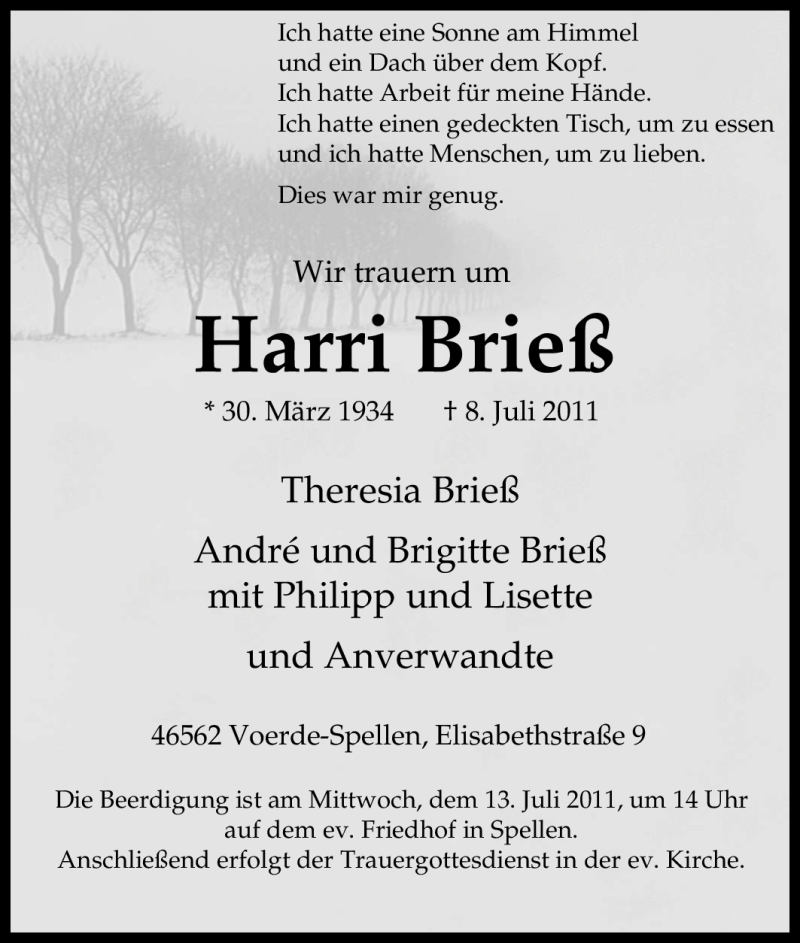 Ich hatte eine Sonne am Himmel
und ein Dach über dem Kopf.
Ich hatte Arbeit für meine Hände.
Ich hatte einen gedeckten Tisch, um zu essen
und ich hatte Menschen, um zu lieben.

Dies war mir genug.

Wir trauern um

Harri Brieß

* 30. März 1934 † 8. Juli 2011

Theresia Brieß

André und Brigitte Brieß
mit Philipp und Lisette

und Anverwandte

46562 Voerde-Spellen, Elisabethstraße 9

Die Beerdigung ist am Mittwoch, dem 13. Juli 2011, um 14 Uhr auf dem ev. Friedhof in Spellen.
Anschließend erfolgt der Trauergottesdienst in der ev. Kirche.